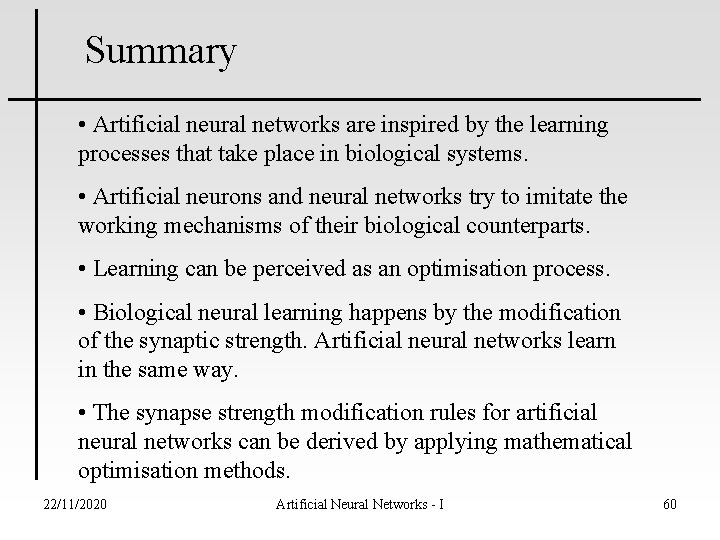 Summary

• Artificial neural networks are inspired by the learning processes that take place in biological systems.

• Artificial neurons and neural networks try to imitate the working mechanisms of their biological counterparts.

• Learning can be perceived as an optimisation process.

• Biological neural learning happens by the modification of the synaptic strength. Artificial neural networks learn in the same way.

• The synapse strength modification rules for artificial neural networks can be derived by applying mathematical optimisation methods.

22/11/2020

Artificial Neural Networks - I

60